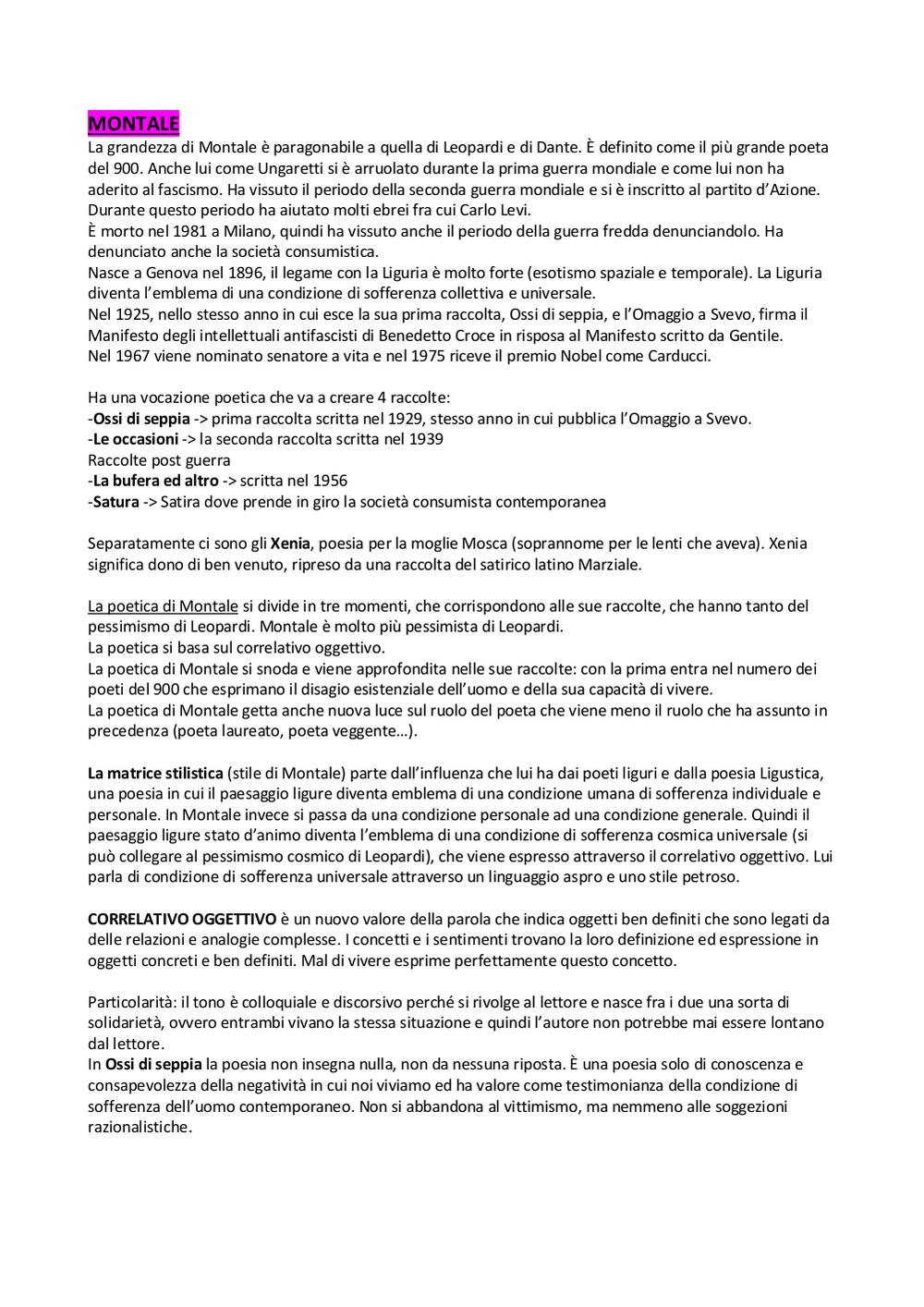 MONTALE
La grandezza di Montale è paragonabile a quella di Leopardi e di Dante. È definito come il più grande poeta del 900. Anche lui come Ungaretti si è arruolato durante la prima guerra mondiale e come lui non ha aderito al fascismo. Ha vissuto il periodo della seconda guerra mondiale e si è inscritto al partito d'Azione. Durante questo periodo ha aiutato molti ebrei fra cui Carlo Levi.
È morto nel 1981 a Milano, quindi ha vissuto anche il periodo della guerra fredda denunciandolo. Ha denunciato anche la società consumistica.
Nasce a Genova nel 1896, il legame con la Liguria è molto forte (esotismo spaziale e temporale). La Liguria diventa l'emblema di una condizione di sofferenza collettiva e universale.
Nel 1925, nello stesso anno in cui esce la sua prima raccolta, Ossi di seppia, e l'Omaggio a Svevo, firma il Manifesto degli intellettuali antifascisti di Benedetto Croce in risposa al Manifesto scritto da Gentile.
Nel 1967 viene nominato senatore a vita e nel 1975 riceve il premio Nobel come Carducci.

Ha una vocazione poetica che va a creare 4 raccolte:
-Ossi di seppia -> prima raccolta scritta nel 1929, stesso anno in cui pubblica l'Omaggio a Svevo.
-Le occasioni -> la seconda raccolta scritta nel 1939
Raccolte post guerra
-La bufera ed altro -> scritta nel 1956
-Satura -> Satira dove prende in giro la società consumista contemporanea

Separatamente ci sono gli Xenia, poesia per la moglie Mosca (soprannome per le lenti che aveva). Xenia significa dono di ben venuto, ripreso da una raccolta del satirico latino Marziale.

La poetica di Montale si divide in tre momenti, che corrispondono alle sue raccolte, che hanno tanto del pessimismo di Leopardi. Montale è molto più pessimista di Leopardi.
La poetica si basa sul correlativo oggettivo.
La poetica di Montale si snoda e viene approfondita nelle sue raccolte: con la prima entra nel numero dei poeti del 900 che esprimano il disagio esistenziale dell'uomo e della sua capacità di vivere.
La poetica di Montale getta anche nuova luce sul ruolo del poeta che viene meno il ruolo che ha assunto in precedenza (poeta laureato, poeta veggente…).

La matrice stilistica (stile di Montale) parte dall'influenza che lui ha dai poeti liguri e dalla poesia Ligustica, una poesia in cui il paesaggio ligure diventa emblema di una condizione umana di sofferenza individuale e personale. In Montale invece si passa da una condizione personale ad una condizione generale. Quindi il paesaggio ligure stato d'animo diventa l'emblema di una condizione di sofferenza cosmica universale (si può collegare al pessimismo cosmico di Leopardi), che viene espresso attraverso il correlativo oggettivo. Lui parla di condizione di sofferenza universale attraverso un linguaggio aspro e uno stile petroso.

CORRELATIVO OGGETTIVO è un nuovo valore della parola che indica oggetti ben definiti che sono legati da delle relazioni e analogie complesse. I concetti e i sentimenti trovano la loro definizione ed espressione in oggetti concreti e ben definiti. Mal di vivere esprime perfettamente questo concetto.

Particolarità: il tono è colloquiale e discorsivo perché si rivolge al lettore e nasce fra i due una sorta di solidarietà, ovvero entrambi vivano la stessa situazione e quindi l'autore non potrebbe mai essere lontano dal lettore.
In Ossi di seppia la poesia non insegna nulla, non da nessuna riposta. È una poesia solo di conoscenza e consapevolezza della negatività in cui noi viviamo ed ha valore come testimonianza della condizione di sofferenza dell'uomo contemporaneo. Non si abbandona al vittimismo, ma nemmeno alle soggezioni razionalistiche.